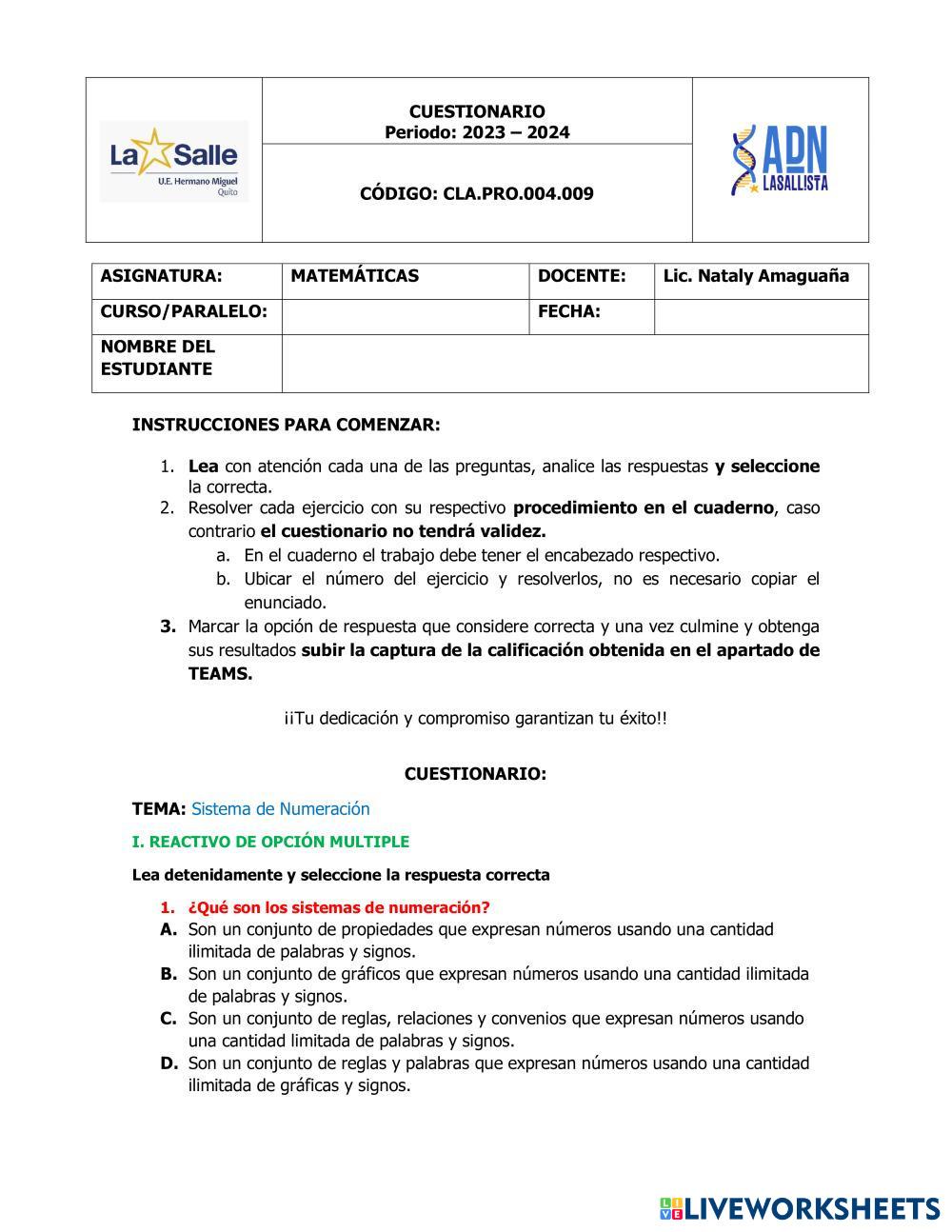 La Salle
U.E. Hermano Miguel
Quito

CUESTIONARIO
Periodo: 2023 – 2024

CÓDIGO: CLA.PRO.004.009

ADN LASALLISTA

| ASIGNATURA: | MATEMÁTICAS | DOCENTE: | Lic. Nataly Amaguaña |
|---|---|---|---|
| CURSO/PARALELO: | | FECHA: | |
| NOMBRE DEL ESTUDIANTE | | | |

INSTRUCCIONES PARA COMENZAR:

1. Lea con atención cada una de las preguntas, analice las respuestas y seleccione la correcta.
2. Resolver cada ejercicio con su respectivo procedimiento en el cuaderno, caso contrario el cuestionario no tendrá validez.
a. En el cuaderno el trabajo debe tener el encabezado respectivo.
b. Ubicar el número del ejercicio y resolverlos, no es necesario copiar el enunciado.
3. Marcar la opción de respuesta que considere correcta y una vez culmine y obtenga sus resultados subir la captura de la calificación obtenida en el apartado de TEAMS.

¡¡Tu dedicación y compromiso garantizan tu éxito!!

CUESTIONARIO:

TEMA: Sistema de Numeración

I. REACTIVO DE OPCIÓN MULTIPLE

Lea detenidamente y seleccione la respuesta correcta

1. ¿Qué son los sistemas de numeración?
A. Son un conjunto de propiedades que expresan números usando una cantidad ilimitada de palabras y signos.
B. Son un conjunto de gráficos que expresan números usando una cantidad ilimitada de palabras y signos.
C. Son un conjunto de reglas, relaciones y convenios que expresan números usando una cantidad limitada de palabras y signos.
D. Son un conjunto de reglas y palabras que expresan números usando una cantidad ilimitada de gráficas y signos.

LIVEWORKSHEETS